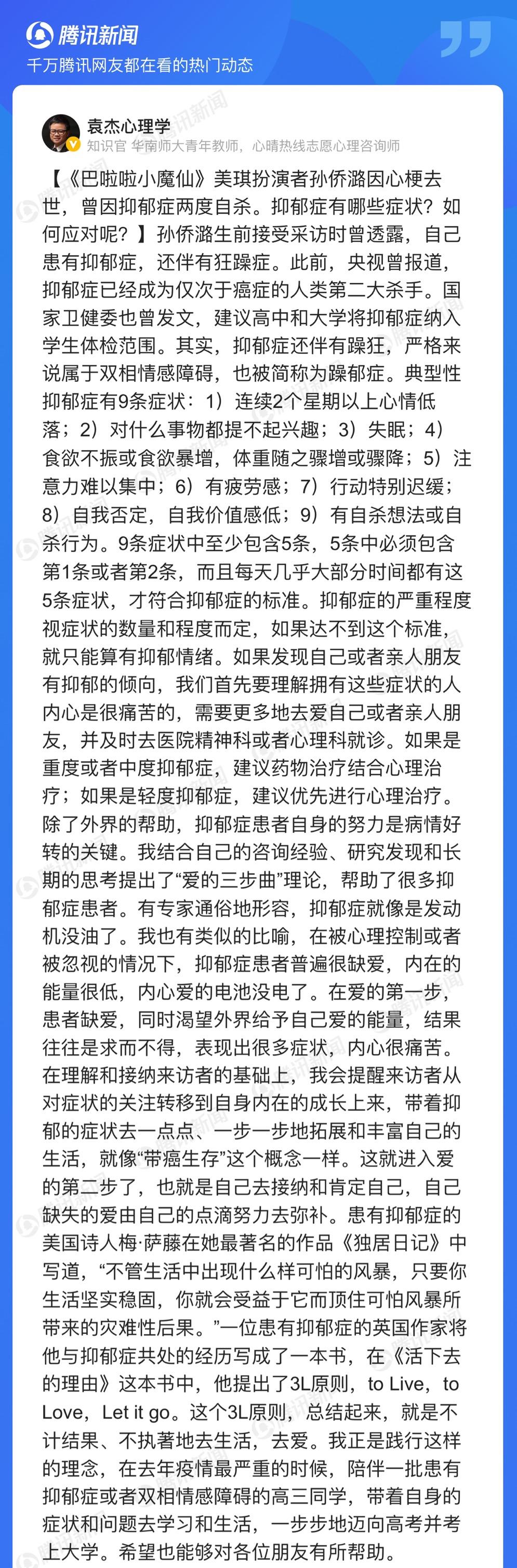 腾讯新闻
千万腾讯网友都在看的热门动态

袁杰心理学
知识官 华南师大青年教师，心晴热线志愿心理咨询师

【《巴啦啦小魔仙》美琪扮演者孙侨潞因心梗去世，曾因抑郁症两度自杀。抑郁症有哪些症状？如何应对呢？】孙侨潞生前接受采访时曾透露，自己患有抑郁症，还伴有狂躁症。此前，央视曾报道，抑郁症已经成为仅次于癌症的人类第二大杀手。国家卫健委也曾发文，建议高中和大学将抑郁症纳入学生体检范围。其实，抑郁症还伴有躁狂，严格来说属于双相情感障碍，也被简称为躁郁症。典型性抑郁症有9条症状：1）连续2个星期以上心情低落；2）对什么事物都提不起兴趣；3）失眠；4）食欲不振或食欲暴增，体重随之骤增或骤降；5）注意力难以集中；6）有疲劳感；7）行动特别迟缓；8）自我否定，自我价值感低；9）有自杀想法或自杀行为。9条症状中至少包含5条，5条中必须包含第1条或者第2条，而且每天几乎大部分时间都有这5条症状，才符合抑郁症的标准。抑郁症的严重程度视症状的数量和程度而定，如果达不到这个标准，就只能算有抑郁情绪。如果发现自己或者亲人朋友有抑郁的倾向，我们首先要理解拥有这些症状的人内心是很痛苦的，需要更多地去爱自己或者亲人朋友，并及时去医院精神科或者心理科就诊。如果是重度或者中度抑郁症，建议药物治疗结合心理治疗；如果是轻度抑郁症，建议优先进行心理治疗。除了外界的帮助，抑郁症患者自身的努力是病情好转的关键。我结合自己的咨询经验、研究发现和长期的思考提出了“爱的三步曲”理论，帮助了很多抑郁症患者。有专家通俗地形容，抑郁症就像是发动机没油了。我也有类似的比喻，在被心理控制或者被忽视的情况下，抑郁症患者普遍很缺爱，内在的能量很低，内心爱的电池没电了。在爱的第一步，患者缺爱，同时渴望外界给予自己爱的能量，结果往往是求而不得，表现出很多症状，内心很痛苦。在理解和接纳来访者的基础上，我会提醒来访者从对症状的关注转移到自身内在的成长上来，带着抑郁的症状去一点点、一步一步地拓展和丰富自己的生活，就像“带癌生存”这个概念一样。这就进入爱的第二步了，也就是自己去接纳和肯定自己，自己缺失的爱由自己的点滴努力去弥补。患有抑郁症的美国诗人梅·萨藤在她最著名的作品《独居日记》中写道，“不管生活中出现什么样可怕的风暴，只要你生活坚实稳固，你就会受益于它而顶住可怕风暴所带来的灾难性后果。”一位患有抑郁症的英国作家将他与抑郁症共处的经历写成了一本书，在《活下去的理由》这本书中，他提出了3L原则，to Live，to Love，Let it go。这个3L原则，总结起来，就是不计结果、不执著地去生活，去爱。我正是践行这样的理念，在去年疫情最严重的时候，陪伴一批患有抑郁症或者双相情感障碍的高三同学，带着自身的症状和问题去学习和生活，一步步地迈向高考并考上大学。希望也能够对各位朋友有所帮助。